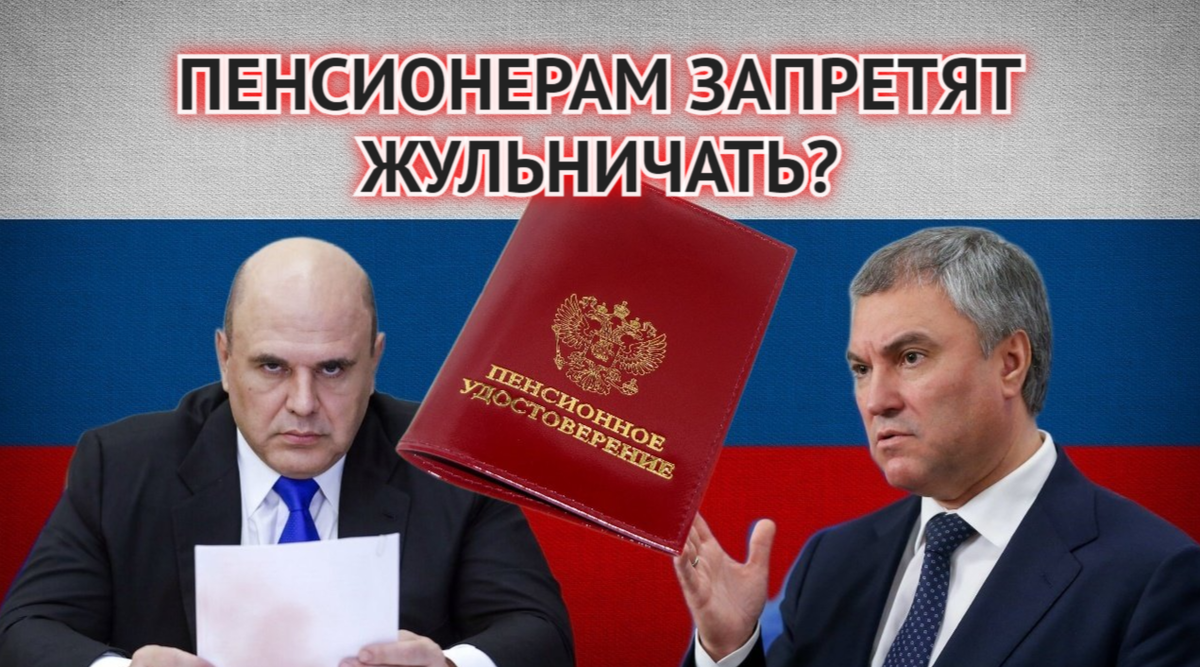 ПЕНСИОНЕРАМ ЗАПРЕТЯТ ЖУЛЬНИЧАТЬ?

ПЕНСИОННОЕ УДОСТОВЕРЕНИЕ